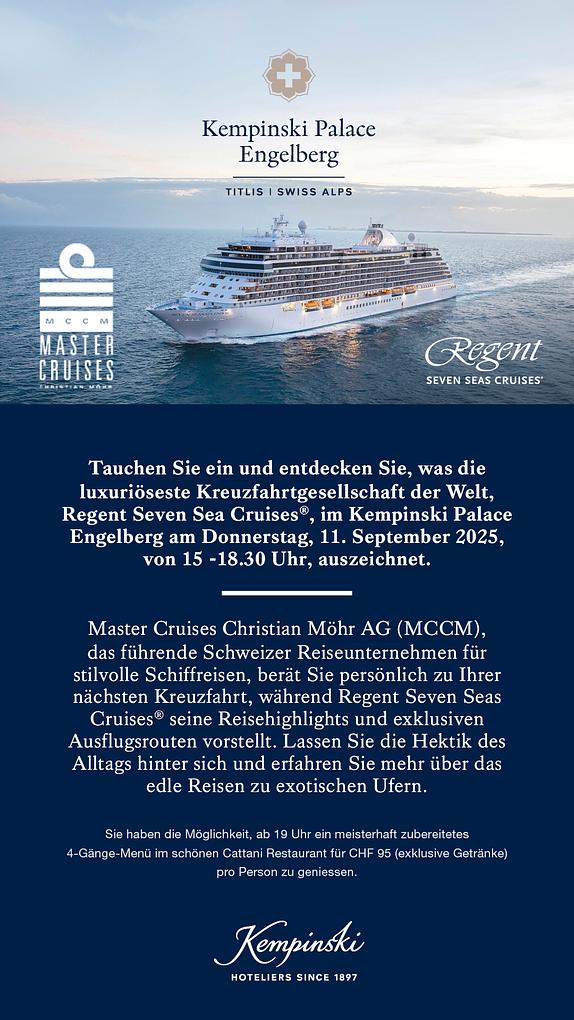 Kempinski Palace Engelberg

TITLIS | SWISS ALPS

MCCM
MASTER CRUISES
CHRISTIAN MÖHR

Regent
SEVEN SEAS CRUISES®

Tauchen Sie ein und entdecken Sie, was die luxuriöseste Kreuzfahrtgesellschaft der Welt, Regent Seven Sea Cruises®, im Kempinski Palace Engelberg am Donnerstag, 11. September 2025, von 15 -18.30 Uhr, auszeichnet.

Master Cruises Christian Möhr AG (MCCM), das führende Schweizer Reiseunternehmen für stilvolle Schiffreisen, berät Sie persönlich zu Ihrer nächsten Kreuzfahrt, während Regent Seven Seas Cruises® seine Reisehighlights und exklusiven Ausflugsrouten vorstellt. Lassen Sie die Hektik des Alltags hinter sich und erfahren Sie mehr über das edle Reisen zu exotischen Ufern.

Sie haben die Möglichkeit, ab 19 Uhr ein meisterhaft zubereitetes 4-Gänge-Menü im schönen Cattani Restaurant für CHF 95 (exklusive Getränke) pro Person zu geniessen.

Kempinski
HOTELIERS SINCE 1897